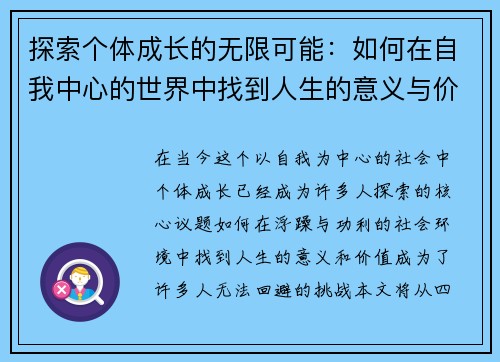 探索个体成长的无限可能：如何在自我中心的世界中找到人生的意义与价

在当今这个以自我为中心的社会中个体成长已经成为许多人探索的核心议题如何在浮躁与功利的社会环境中找到人生的意义和价值成为了许多人无法回避的挑战本文将从四